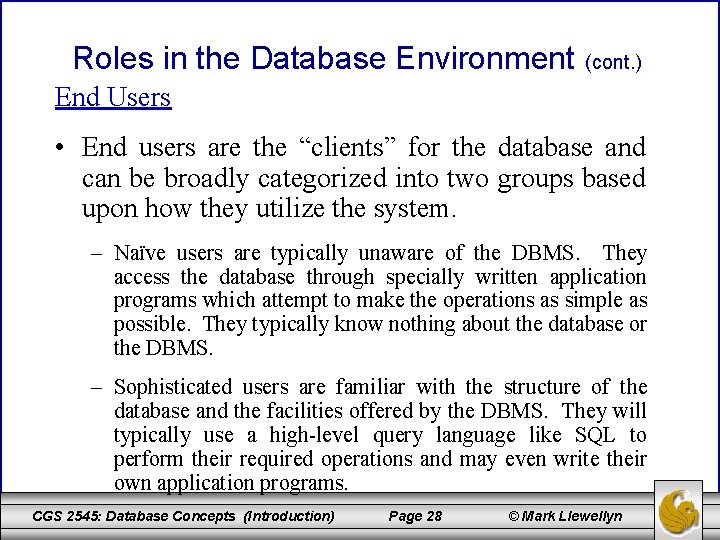 Roles in the Database Environment (cont.)

End Users

• End users are the “clients” for the database and can be broadly categorized into two groups based upon how they utilize the system.

– Naïve users are typically unaware of the DBMS. They access the database through specially written application programs which attempt to make the operations as simple as possible. They typically know nothing about the database or the DBMS.

– Sophisticated users are familiar with the structure of the database and the facilities offered by the DBMS. They will typically use a high-level query language like SQL to perform their required operations and may even write their own application programs.

CGS 2545: Database Concepts (Introduction) Page 28 © Mark Llewellyn